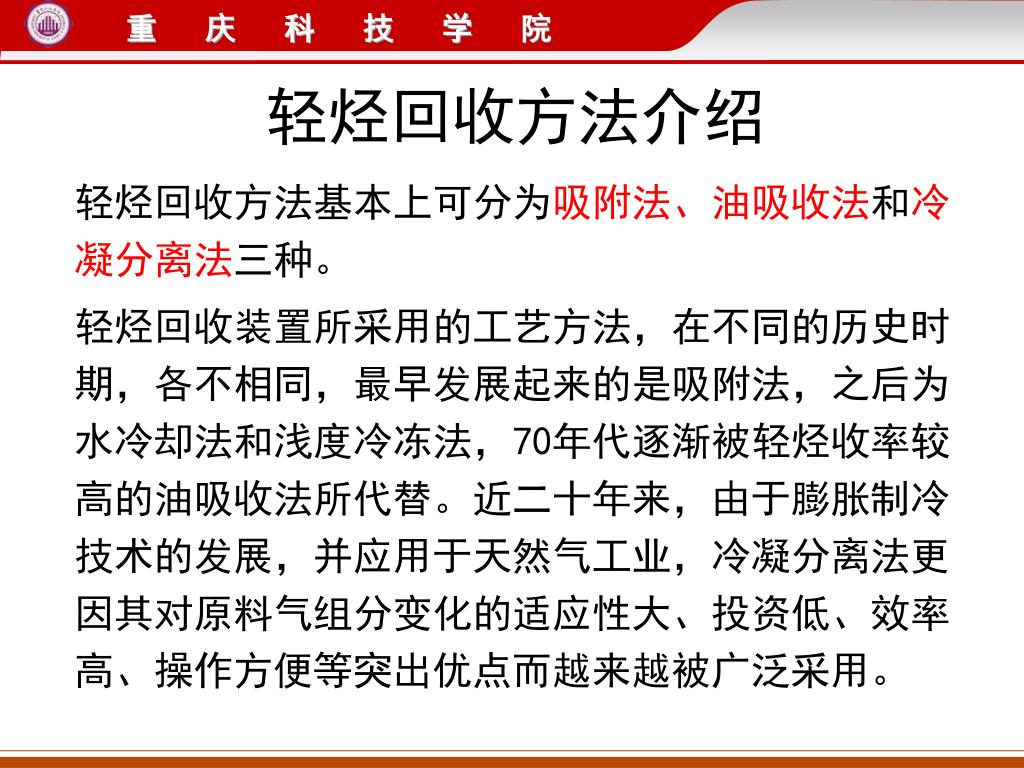 重 庆 科 技 学 院

轻烃回收方法介绍

轻烃回收方法基本上可分为吸附法、油吸收法和冷凝分离法三种。

轻烃回收装置所采用的工艺方法，在不同的历史时期，各不相同，最早发展起来的是吸附法，之后为水冷却法和浅度冷冻法，70年代逐渐被轻烃收率较高的油吸收法所代替。近二十年来，由于膨胀制冷技术的发展，并应用于天然气工业，冷凝分离法更因其对原料气组分变化的适应性大、投资低、效率高、操作方便等突出优点而越来越被广泛采用。